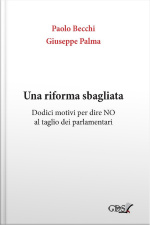 Paolo Becchi
Giuseppe Palma

Una riforma sbagliata

Dodici motivi per dire NO
al taglio dei parlamentari

GDS